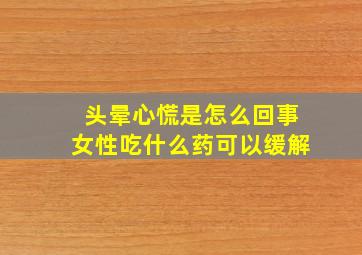 头晕心慌是怎么回事
女性吃什么药可以缓解